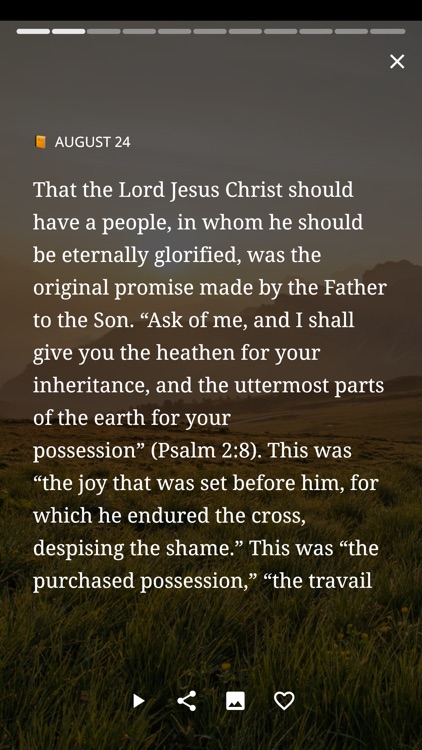 AUGUST 24

That the Lord Jesus Christ should have a people, in whom he should be eternally glorified, was the original promise made by the Father to the Son. “Ask of me, and I shall give you the heathen for your inheritance, and the uttermost parts of the earth for your possession” (Psalm 2:8). This was “the joy that was set before him, for which he endured the cross, despising the shame.” This was “the purchased possession,” “the travail